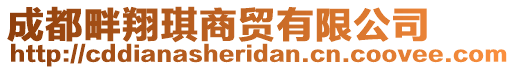 成都畔翔琪商贸有限公司
http://cddianasheridan.cn.coovee.com